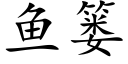 鱼篓